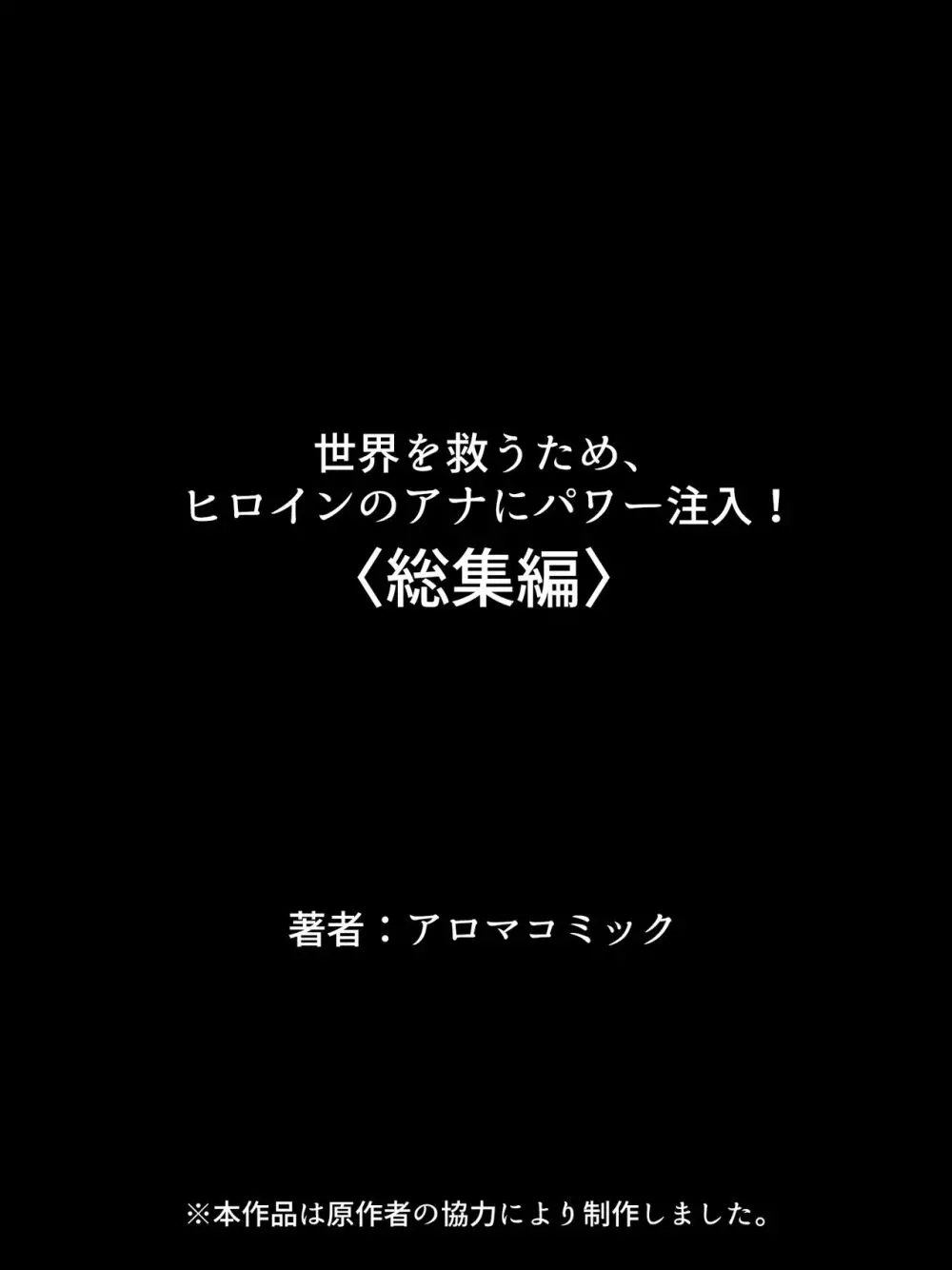 世界を救うため、
ヒロインのアナにパワー注入！
〈総集編〉

著者：アロマコミック

※本作品は原作者の協力により制作しました。